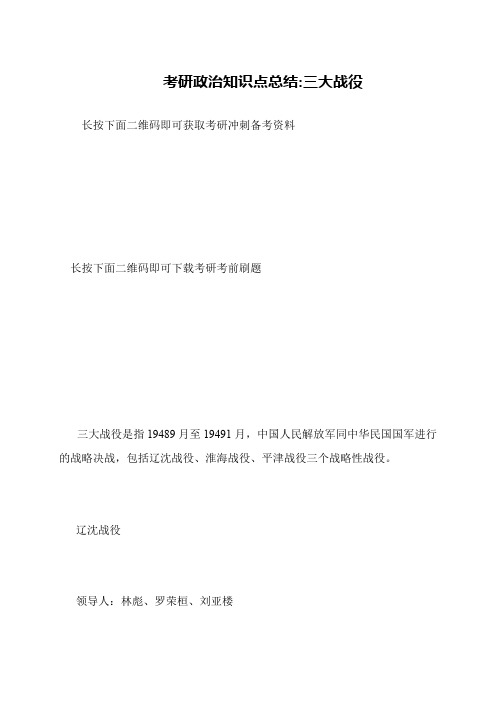 考研政治知识点总结:三大战役

长按下面二维码即可获取考研冲刺备考资料

长按下面二维码即可下载考研考前刷题

三大战役是指 19489 月至 19491 月，中国人民解放军同中华民国国军进行的战略决战，包括辽沈战役、淮海战役、平津战役三个战略性战役。

辽沈战役

领导人：林彪、罗荣桓、刘亚楼